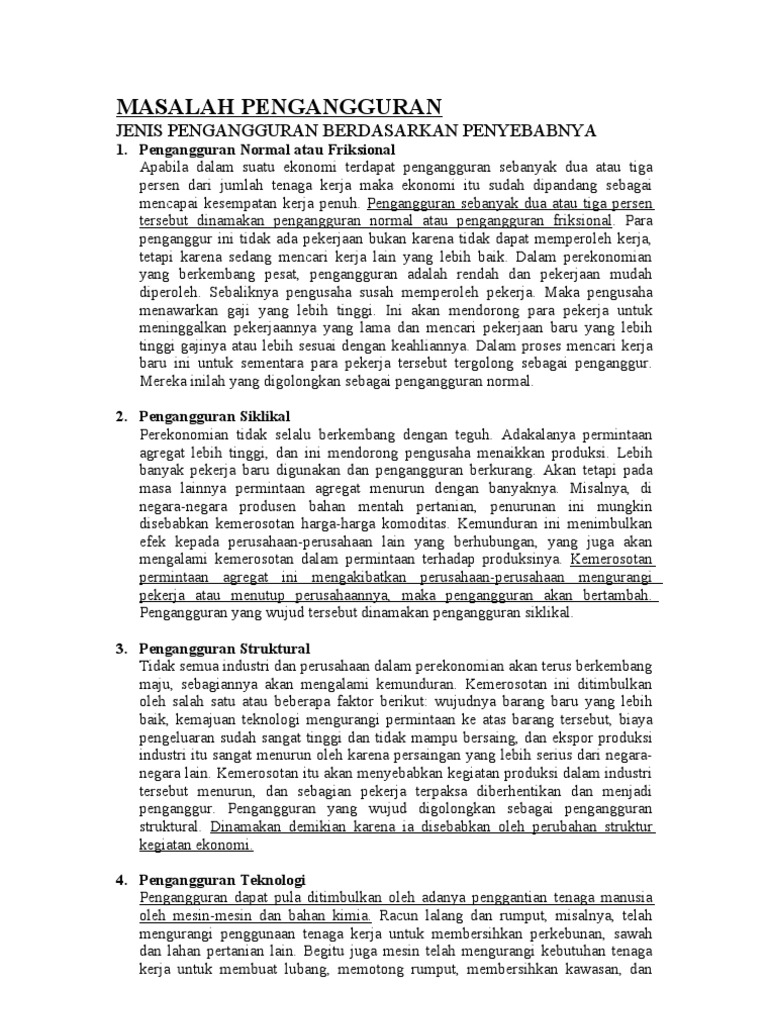 MASALAH PENGANGGURAN

JENIS PENGANGGURAN BERDASARKAN PENYEBABNYA

1. Pengangguran Normal atau Friksional

Apabila dalam suatu ekonomi terdapat pengangguran sebanyak dua atau tiga persen dari jumlah tenaga kerja maka ekonomi itu sudah dipandang sebagai mencapai kesempatan kerja penuh. Pengangguran sebanyak dua atau tiga persen tersebut dinamakan pengangguran normal atau pengangguran friksional. Para penganggur ini tidak ada pekerjaan bukan karena tidak dapat memperoleh kerja, tetapi karena sedang mencari kerja lain yang lebih baik. Dalam perekonomian yang berkembang pesat, pengangguran adalah rendah dan pekerjaan mudah diperoleh. Sebaliknya pengusaha susah memperoleh pekerja. Maka pengusaha menawarkan gaji yang lebih tinggi. Ini akan mendorong para pekerja untuk meninggalkan pekerjaannya yang lama dan mencari pekerjaan baru yang lebih tinggi gajinya atau lebih sesuai dengan keahliannya. Dalam proses mencari kerja baru ini untuk sementara para pekerja tersebut tergolong sebagai penganggur. Mereka inilah yang digolongkan sebagai pengangguran normal.

2. Pengangguran Siklikal

Perekonomian tidak selalu berkembang dengan teguh. Adakalanya permintaan agregat lebih tinggi, dan ini mendorong pengusaha menaikkan produksi. Lebih banyak pekerja baru digunakan dan pengangguran berkurang. Akan tetapi pada masa lainnya permintaan agregat menurun dengan banyaknya. Misalnya, di negara-negara produsen bahan mentah pertanian, penurunan ini mungkin disebabkan kemerosotan harga-harga komoditas. Kemunduran ini menimbulkan efek kepada perusahaan-perusahaan lain yang berhubungan, yang juga akan mengalami kemerosotan dalam permintaan terhadap produksinya. Kemerosotan permintaan agregat ini mengakibatkan perusahaan-perusahaan mengurangi pekerja atau menutup perusahaannya, maka pengangguran akan bertambah. Pengangguran yang wujud tersebut dinamakan pengangguran siklikal.

3. Pengangguran Struktural

Tidak semua industri dan perusahaan dalam perekonomian akan terus berkembang maju, sebagiannya akan mengalami kemunduran. Kemerosotan ini ditimbulkan oleh salah satu atau beberapa faktor berikut: wujudnya barang baru yang lebih baik, kemajuan teknologi mengurangi permintaan ke atas barang tersebut, biaya pengeluaran sudah sangat tinggi dan tidak mampu bersaing, dan ekspor produksi industri itu sangat menurun oleh karena persaingan yang lebih serius dari negara-negara lain. Kemerosotan itu akan menyebabkan kegiatan produksi dalam industri tersebut menurun, dan sebagian pekerja terpaksa diberhentikan dan menjadi penganggur. Pengangguran yang wujud digolongkan sebagai pengangguran struktural. Dinamakan demikian karena ia disebabkan oleh perubahan struktur kegiatan ekonomi.

4. Pengangguran Teknologi

Pengangguran dapat pula ditimbulkan oleh adanya penggantian tenaga manusia oleh mesin-mesin dan bahan kimia. Racun lalang dan rumput, misalnya, telah mengurangi penggunaan tenaga kerja untuk membersihkan perkebunan, sawah dan lahan pertanian lain. Begitu juga mesin telah mengurangi kebutuhan tenaga kerja untuk membuat lubang, memotong rumput, membersihkan kawasan, dan